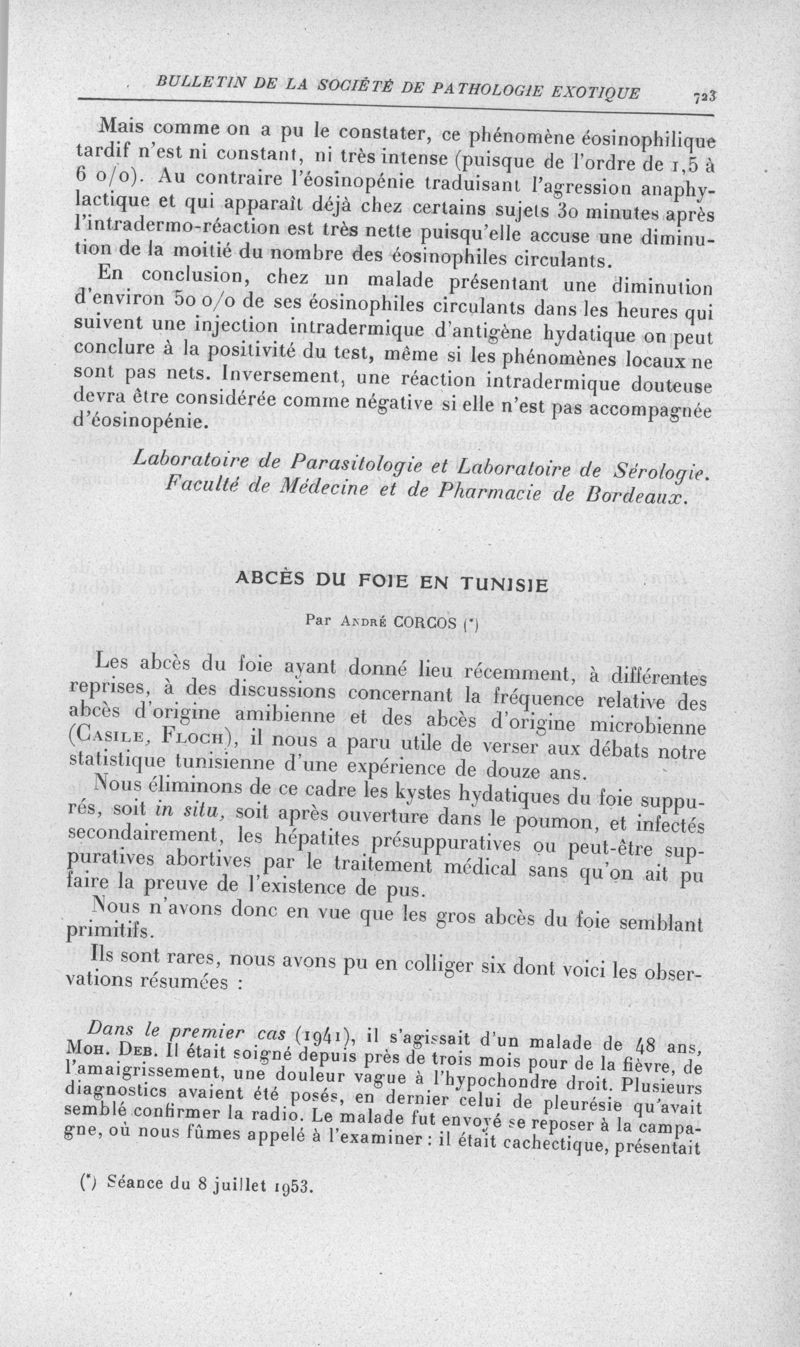 BULLETIN DE LA SOCIÉTÉ DE PATHOLOGIE EXOTIQUE 723

Mais comme on a pu le constater, ce phénomène éosinophilique tardif n'est ni constant, ni très intense (puisque de l'ordre de 1,5 à 6 o/o). Au contraire l'éosinopénie traduisant l'agression anaphylactique et qui apparaît déjà chez certains sujets 30 minutes après l'intradermo-réaction est très nette puisqu'elle accuse une diminution de la moitié du nombre des éosinophiles circulants.

En conclusion, chez un malade présentant une diminution d'environ 50 o/o de ses éosinophiles circulants dans les heures qui suivent une injection intradermique d'antigène hydatique on peut conclure à la positivité du test, même si les phénomènes locaux ne sont pas nets. Inversement, une réaction intradermique douteuse devra être considérée comme négative si elle n'est pas accompagnée d'éosinopénie.

Laboratoire de Parasitologie et Laboratoire de Sérologie. Faculté de Médecine et de Pharmacie de Bordeaux.

ABCÈS DU FOIE EN TUNISIE

Par André CORCOS (*)

Les abcès du foie ayant donné lieu récemment, à différentes reprises, à des discussions concernant la fréquence relative des abcès d'origine amibienne et des abcès d'origine microbienne (Casile, Floch), il nous a paru utile de verser aux débats notre statistique tunisienne d'une expérience de douze ans.

Nous éliminons de ce cadre les kystes hydatiques du foie suppurés, soit in situ, soit après ouverture dans le poumon, et infectés secondairement, les hépatites présuppuratives ou peut-être suppuratives abortives par le traitement médical sans qu'on ait pu faire la preuve de l'existence de pus.

Nous n'avons donc en vue que les gros abcès du foie semblant primitifs.

Ils sont rares, nous avons pu en colliger six dont voici les observations résumées :

Dans le premier cas (1941), il s'agissait d'un malade de 48 ans, Moh. Deb. Il était soigné depuis près de trois mois pour de la fièvre, de l'amaigrissement, une douleur vague à l'hypochondre droit. Plusieurs diagnostics avaient été posés, en dernier celui de pleurésie qu'avait semblé confirmer la radio. Le malade fut envoyé se reposer à la campagne, où nous fûmes appelé à l'examiner : il était cachectique, présentait

(*) Séance du 8 juillet 1953.